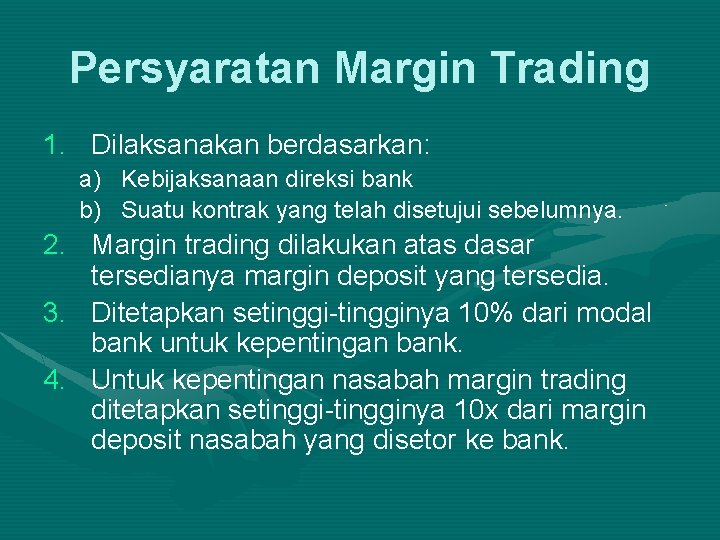 Persyaratan Margin Trading

1. Dilaksanakan berdasarkan:
a) Kebijaksanaan direksi bank
b) Suatu kontrak yang telah disetujui sebelumnya.
2. Margin trading dilakukan atas dasar tersedianya margin deposit yang tersedia.
3. Ditetapkan setinggi-tingginya 10% dari modal bank untuk kepentingan bank.
4. Untuk kepentingan nasabah margin trading ditetapkan setinggi-tingginya 10x dari margin deposit nasabah yang disetor ke bank.